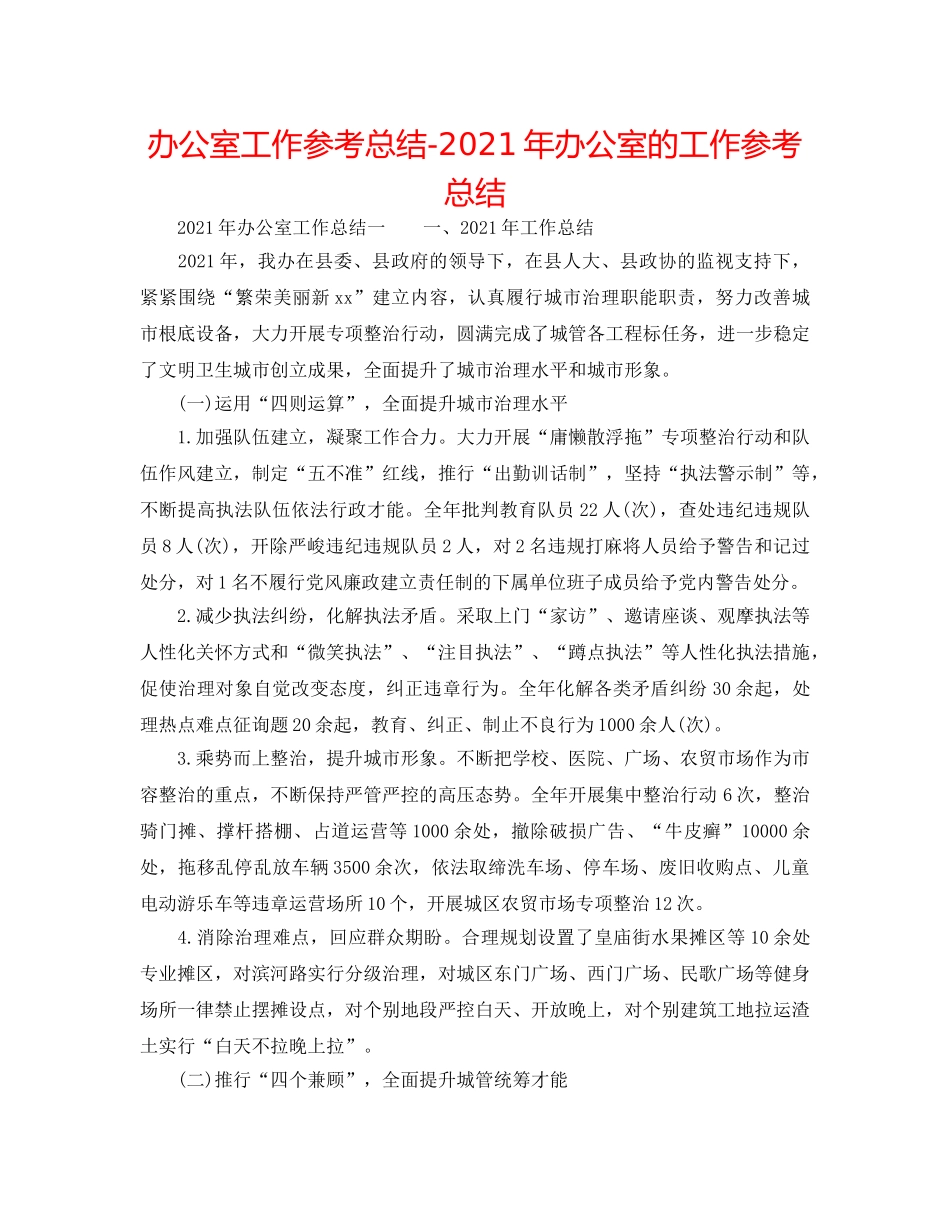 办公室工作参考总结-2021年办公室的工作参考总结

2021年办公室工作总结一　　一、2021年工作总结

2021年，我办在县委、县政府的领导下，在县人大、县政协的监视支持下，紧紧围绕“繁荣美丽新xx”建立内容，认真履行城市治理职能职责，努力改善城市根底设备，大力开展专项整治行动，圆满完成了城管各工程标任务，进一步稳定了文明卫生城市创立成果，全面提升了城市治理水平和城市形象。

(一)运用“四则运算”，全面提升城市治理水平

1.加强队伍建立，凝聚工作合力。大力开展“庸懒散浮拖”专项整治行动和队伍作风建立，制定“五不准”红线，推行“出勤训话制”，坚持“执法警示制”等，不断提高执法队伍依法行政才能。全年批判教育队员22人(次)，查处违纪违规队员8人(次)，开除严峻违纪违规队员2人，对2名违规打麻将人员给予警告和记过处分，对1名不履行党风廉政建立责任制的下属单位班子成员给予党内警告处分。

2.减少执法纠纷，化解执法矛盾。采取上门“家访”、邀请座谈、观摩执法等人性化关怀方式和“微笑执法”、“注目执法”、“蹲点执法”等人性化执法措施，促使治理对象自觉改变态度，纠正违章行为。全年化解各类矛盾纠纷30余起，处理热点难点征询题20余起，教育、纠正、制止不良行为1000余人(次)。

3.乘势而上整治，提升城市形象。不断把学校、医院、广场、农贸市场作为市容整治的重点，不断保持严管严控的高压态势。全年开展集中整治行动6次，整治骑门摊、撑杆搭棚、占道运营等1000余处，撤除破损广告、“牛皮癣”10000余处，拖移乱停乱放车辆3500余次，依法取缔洗车场、停车场、废旧收购点、儿童电动游乐车等违章运营场所10个，开展城区农贸市场专项整治12次。

4.消除治理难点，回应群众期盼。合理规划设置了皇庙街水果摊区等10余处专业摊区，对滨河路实行分级治理，对城区东门广场、西门广场、民歌广场等健身场所一律禁止摆摊设点，对个别地段严控白天、开放晚上，对个别建筑工地拉运渣土实行“白天不拉晚上拉”。

(二)推行“四个兼顾”，全面提升城管统筹才能